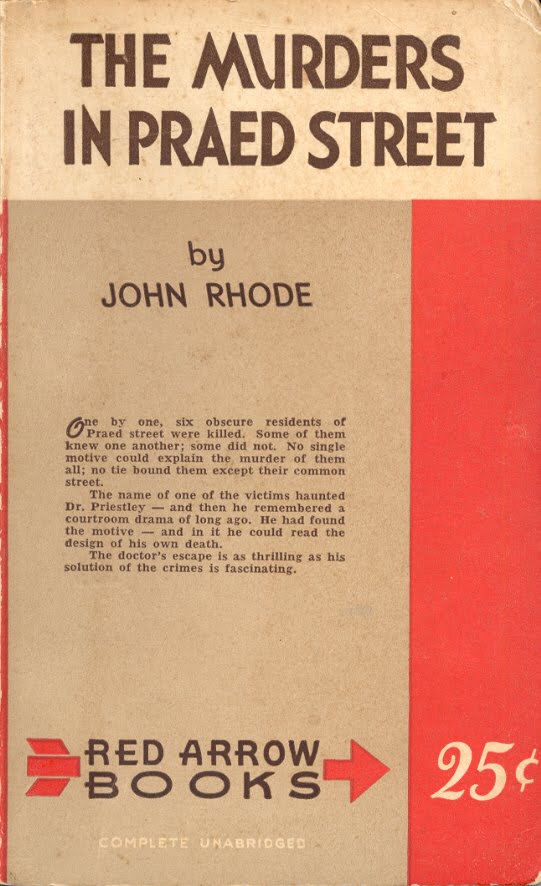 THE MURDERS IN PRAED STREET

by
JOHN RHODE

One by one, six obscure residents of Praed street were killed. Some of them knew one another; some did not. No single motive could explain the murder of them all; no tie bound them except their common street.

The name of one of the victims haunted Dr. Priestley — and then he remembered a courtroom drama of long ago. He had found the motive — and in it he could read the design of his own death.

The doctor's escape is as thrilling as his solution of the crimes is fascinating.

RED ARROW BOOKS

25¢

COMPLETE UNABRIDGED